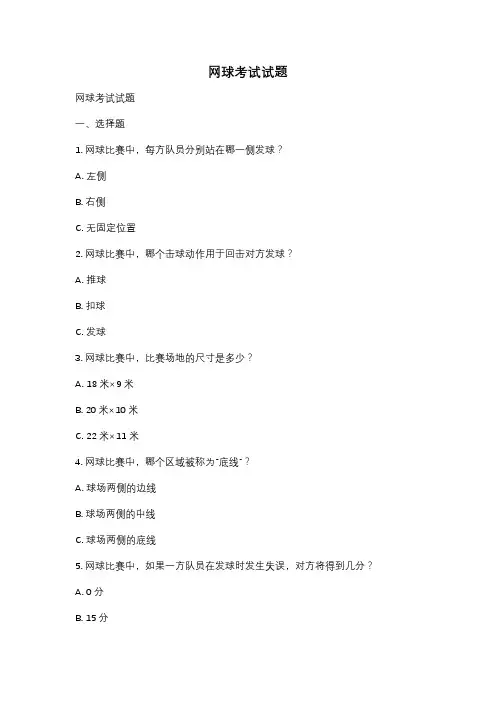 网球考试试题

网球考试试题

一、选择题

1. 网球比赛中，每方队员分别站在哪一侧发球？

A. 左侧

B. 右侧

C. 无固定位置

2. 网球比赛中，哪个击球动作用于回击对方发球？

A. 推球

B. 扣球

C. 发球

3. 网球比赛中，比赛场地的尺寸是多少？

A. 18 米×9 米

B. 20 米×10 米

C. 22 米×11 米

4. 网球比赛中，哪个区域被称为"底线"？

A. 球场两侧的边线

B. 球场两侧的中线

C. 球场两侧的底线

5. 网球比赛中，如果一方队员在发球时发生失误，对方将得到几分？

A. 0 分

B. 15 分